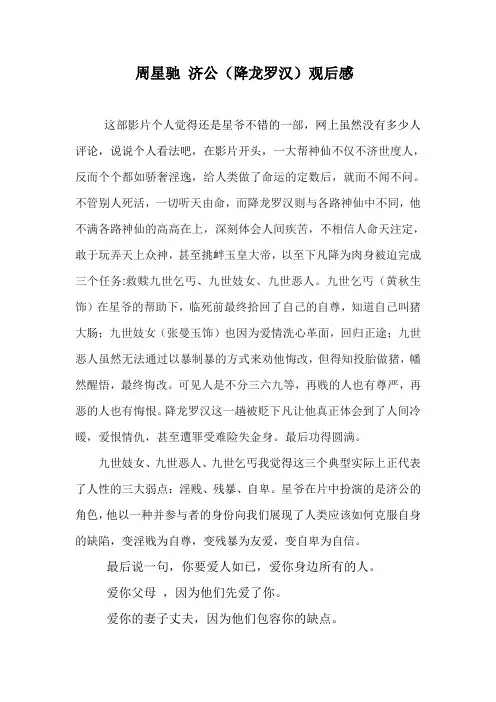 周星驰 济公（降龙罗汉）观后感

这部影片个人觉得还是星爷不错的一部，网上虽然没有多少人评论，说说个人看法吧，在影片开头，一大帮神仙不仅不济世度人，反而个个都如骄奢淫逸，给人类做了命运的定数后，就而不闻不问。不管别人死活，一切听天由命，而降龙罗汉则与各路神仙中不同，他不满各路神仙的高高在上，深刻体会人间疾苦，不相信人命天注定，敢于玩弄天上众神，甚至挑衅玉皇大帝，以至下凡降为肉身被迫完成三个任务:救赎九世乞丐、九世妓女、九世恶人。九世乞丐（黄秋生饰）在星爷的帮助下，临死前最终拾回了自己的自尊，知道自己叫猪大肠；九世妓女（张曼玉饰）也因为爱情洗心革面，回归正途；九世恶人虽然无法通过以暴制暴的方式来劝他悔改，但得知投胎做猪，幡然醒悟，最终悔改。可见人是不分三六九等，再贱的人也有尊严，再恶的人也有悔恨。降龙罗汉这一趟被贬下凡让他真正体会到了人间冷暖，爱恨情仇，甚至遭罪受难险失金身。最后功得圆满。

九世妓女、九世恶人、九世乞丐我觉得这三个典型实际上正代表了人性的三大弱点：淫贱、残暴、自卑。星爷在片中扮演的是济公的角色，他以一种并参与者的身份向我们展现了人类应该如何克服自身的缺陷，变淫贱为自尊，变残暴为友爱，变自卑为自信。

最后说一句，你要爱人如己，爱你身边所有的人。

爱你父母 ，因为他们先爱了你。

爱你的妻子丈夫，因为他们包容你的缺点。